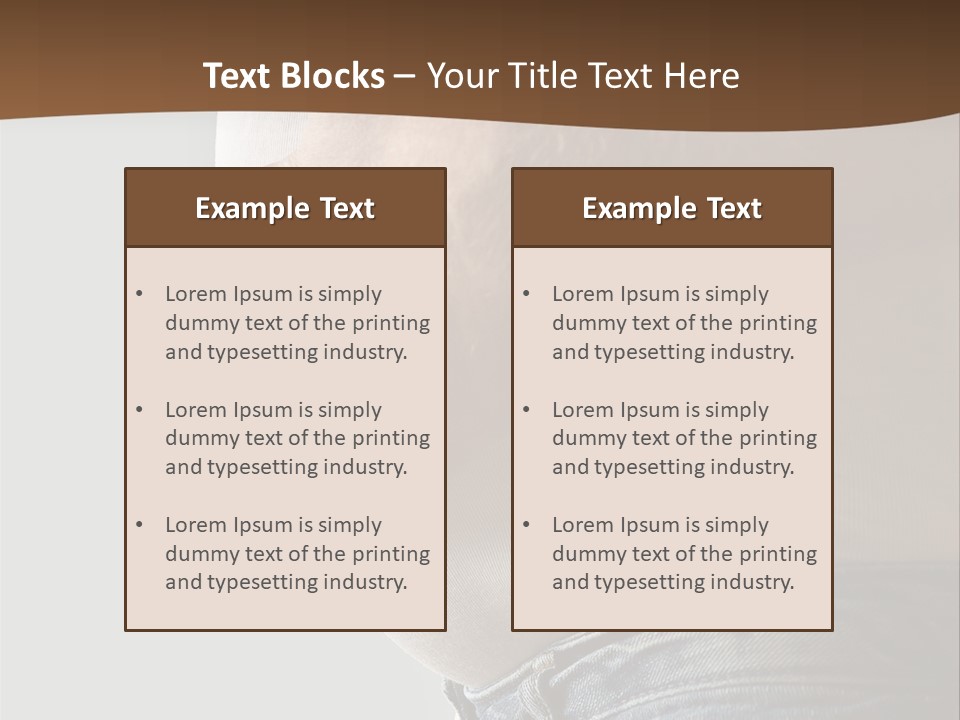 Text Blocks – Your Title Text Here

Example Text

• Lorem Ipsum is simply dummy text of the printing and typesetting industry.

• Lorem Ipsum is simply dummy text of the printing and typesetting industry.

• Lorem Ipsum is simply dummy text of the printing and typesetting industry.

Example Text

• Lorem Ipsum is simply dummy text of the printing and typesetting industry.

• Lorem Ipsum is simply dummy text of the printing and typesetting industry.

• Lorem Ipsum is simply dummy text of the printing and typesetting industry.